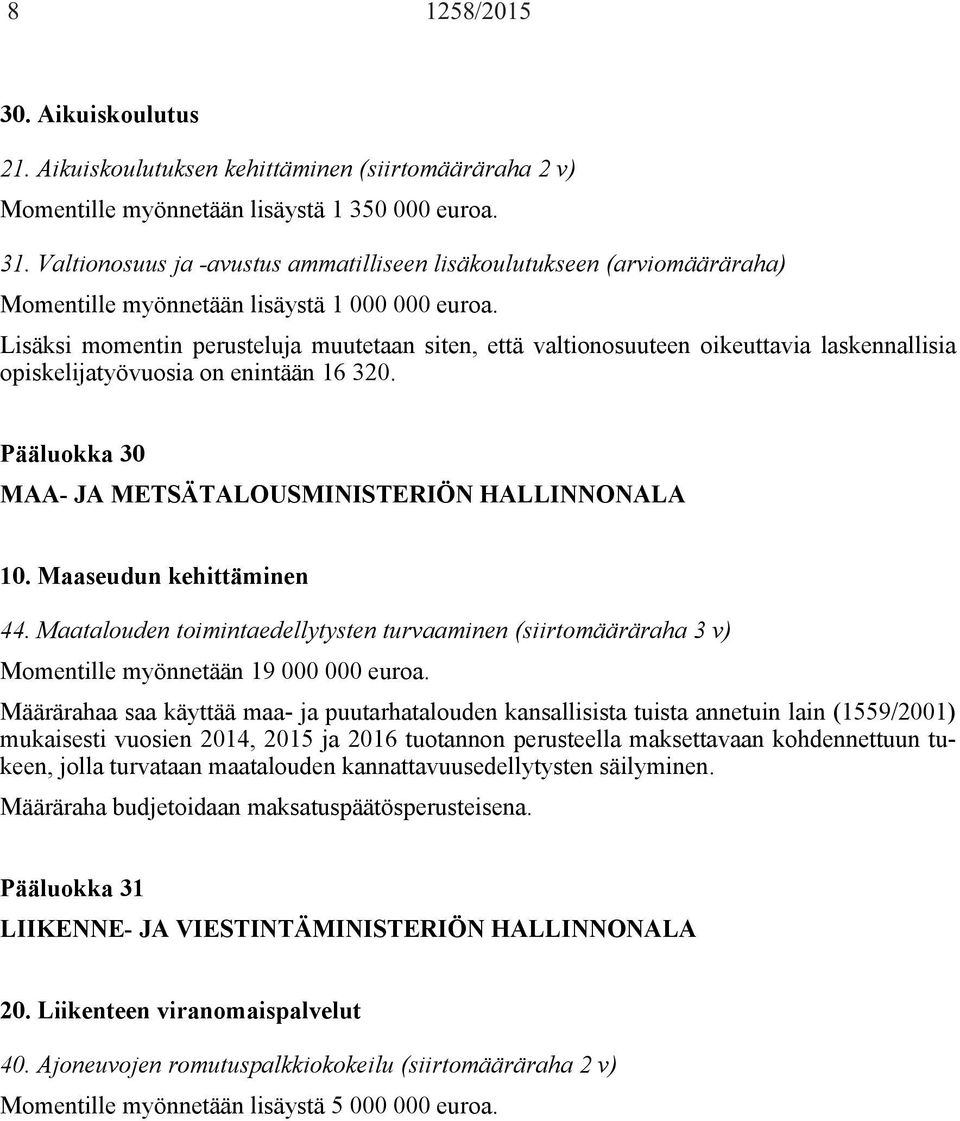 8 1258/2015

30. Aikuiskoulutus

21. Aikuiskoulutuksen kehittäminen (siirtomääräraha 2 v)

Momentille myönnetään lisäystä 1 350 000 euroa.

31. Valtionosuus ja -avustus ammatilliseen lisäkoulutukseen (arviomääräraha)

Momentille myönnetään lisäystä 1 000 000 euroa.

Lisäksi momentin perusteluja muutetaan siten, että valtionosuuteen oikeuttavia laskennallisia opiskelijatyövuosia on enintään 16 320.

Pääluokka 30

MAA- JA METSÄTALOUSMINISTERIÖN HALLINNONALA

10. Maaseudun kehittäminen

44. Maatalouden toimintaedellytysten turvaaminen (siirtomääräraha 3 v)

Momentille myönnetään 19 000 000 euroa.

Määrärahaa saa käyttää maa- ja puutarhatalouden kansallisista tuista annetuin lain (1559/2001) mukaisesti vuosien 2014, 2015 ja 2016 tuotannon perusteella maksettavaan kohdennettuun tukeen, jolla turvataan maatalouden kannattavuusedellytysten säilyminen.

Määräraha budjetoidaan maksatuspäätösperusteisena.

Pääluokka 31

LIIKENNE- JA VIESTINTÄMINISTERIÖN HALLINNONALA

20. Liikenteen viranomaispalvelut

40. Ajoneuvojen romutuspalkkiokokeilu (siirtomääräraha 2 v)

Momentille myönnetään lisäystä 5 000 000 euroa.